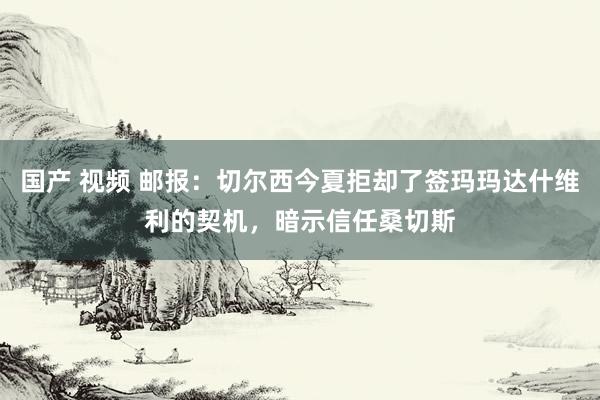 国产 视频 邮报：切尔西今夏拒却了签玛玛达什维利的契机，暗示信任桑切斯